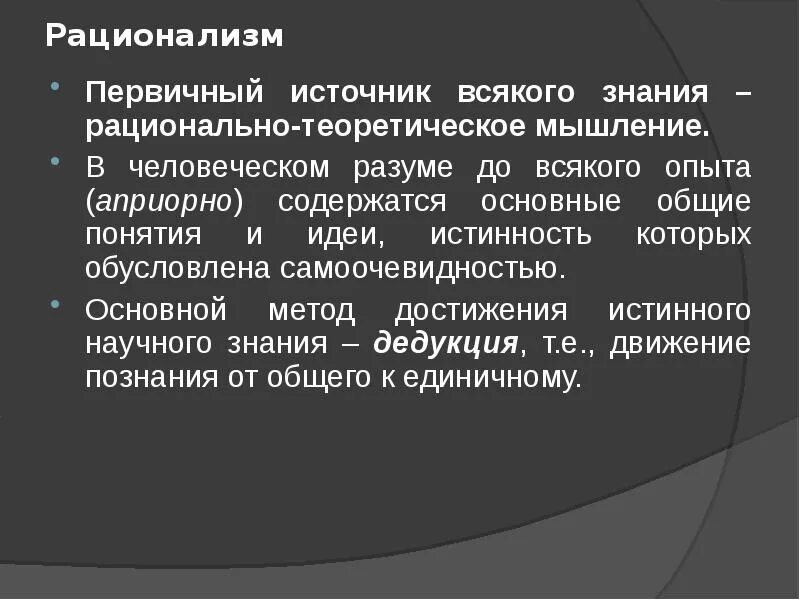 Рационализм

Первичный источник всякого знания – рационально-теоретическое мышление.

В человеческом разуме до всякого опыта (априорно) содержатся основные общие понятия и идеи, истинность которых обусловлена самоочевидностью.

Основной метод достижения истинного научного знания – дедукция, т.е., движение познания от общего к единичному.